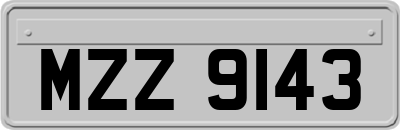 MZZ 9143